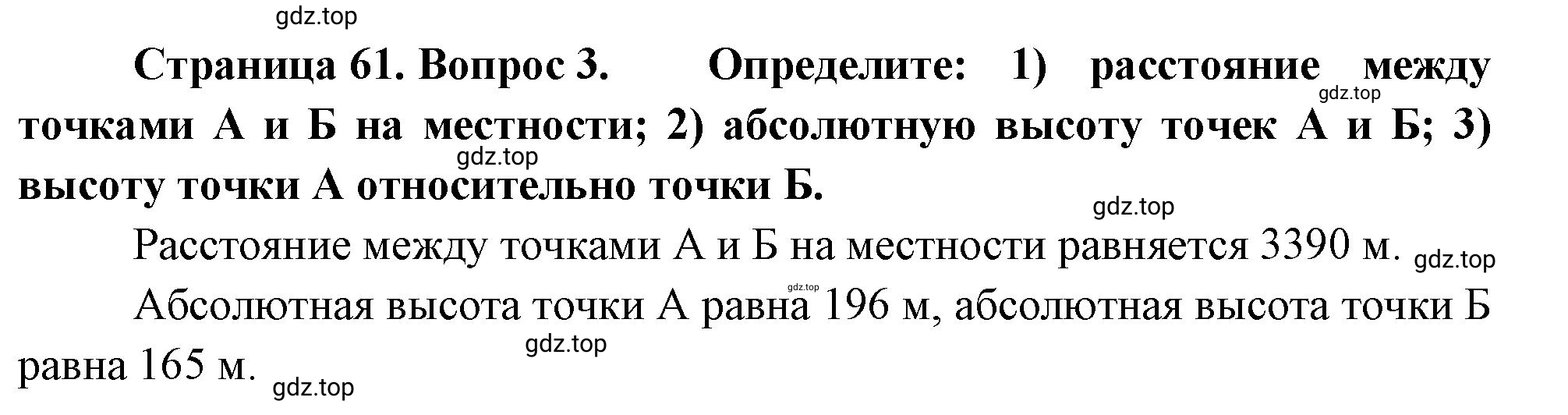 gdz.top

Страница 61. Вопрос 3. Определите: 1) расстояние между точками А и Б на местности; 2) абсолютную высоту точек А и Б; 3) высоту точки А относительно точки Б.

gdz.top

gdz.top

gdz.top

Расстояние между точками А и Б на местности равняется 3390 м. gdz.top

gdz.top

Абсолютная высота точки А равна 196 м, абсолютная высота точки Б равна 165 м.

gdz.top

gdz.top